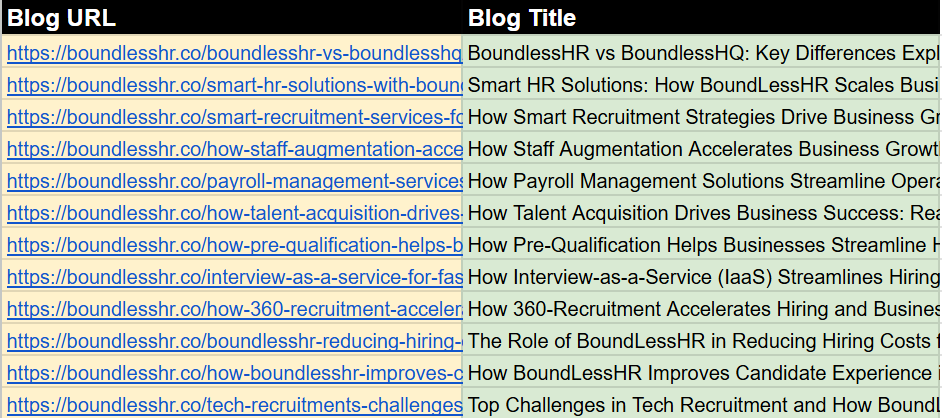 | Blog URL | Blog Title |
|---|---|
| https://boundlesshr.co/boundlesshr-vs-boundlesshq | BoundlessHR vs BoundlessHQ: Key Differences Expl |
| https://boundlesshr.co/smart-hr-solutions-with-bound | Smart HR Solutions: How BoundLessHR Scales Busi |
| https://boundlesshr.co/smart-recruitment-services-fo | How Smart Recruitment Strategies Drive Business Gr |
| https://boundlesshr.co/how-staff-augmentation-acce | How Staff Augmentation Accelerates Business Growt |
| https://boundlesshr.co/payroll-management-services | How Payroll Management Solutions Streamline Opera |
| https://boundlesshr.co/how-talent-acquisition-drives- | How Talent Acquisition Drives Business Success: Rea |
| https://boundlesshr.co/how-pre-qualification-helps-b | How Pre-Qualification Helps Businesses Streamline H |
| https://boundlesshr.co/interview-as-a-service-for-fas | How Interview-as-a-Service (IaaS) Streamlines Hiring |
| https://boundlesshr.co/how-360-recruitment-accelera | How 360-Recruitment Accelerates Hiring and Busines |
| https://boundlesshr.co/boundlesshr-reducing-hiring- | The Role of BoundLessHR in Reducing Hiring Costs f |
| https://boundlesshr.co/how-boundlesshr-improves-c | How BoundLessHR Improves Candidate Experience i |
| https://boundlesshr.co/tech-recruitments-challenges | Top Challenges in Tech Recruitment and How BoundL |